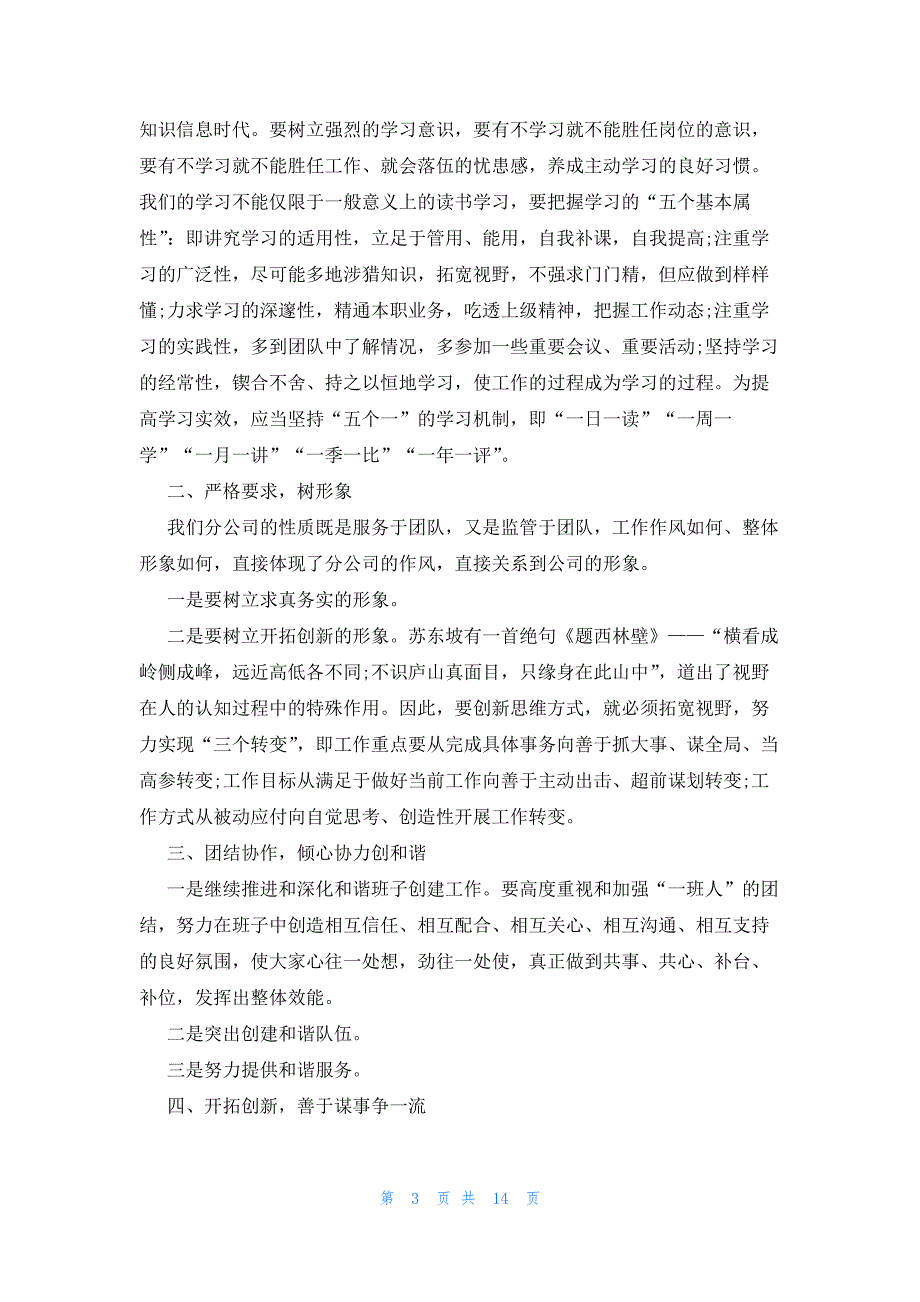 知识信息时代。要树立强烈的学习意识，要有不学习就不能胜任岗位的意识，要有不学习就不能胜任工作、就会落伍的忧患感，养成主动学习的良好习惯。我们的学习不能仅限于一般意义上的读书学习，要把握学习的“五个基本属性”：即讲究学习的适用性，立足于管用、能用，自我补课，自我提高;注重学习的广泛性，尽可能多地涉猎知识，拓宽视野，不强求门门精，但应做到样样懂;力求学习的深邃性，精通本职业务，吃透上级精神，把握工作动态;注重学习的实践性，多到团队中了解情况，多参加一些重要会议、重要活动;坚持学习的经常性，锲合不舍、持之以恒地学习，使工作的过程成为学习的过程。为提高学习实效，应当坚持“五个一”的学习机制，即“一日一读”“一周一学”“一月一讲”“一季一比”“一年一评”。

二、严格要求，树形象

我们分公司的性质既是服务于团队，又是监管于团队，工作作风如何、整体形象如何，直接体现了分公司的作风，直接关系到公司的形象。

一是要树立求真务实的形象。

二是要树立开拓创新的形象。苏东坡有一首绝句《题西林壁》——“横看成岭侧成峰，远近高低各不同;不识庐山真面目，只缘身在此山中”，道出了视野在人的认知过程中的特殊作用。因此，要创新思维方式，就必须拓宽视野，努力实现“三个转变”，即工作重点要从完成具体事务向善于抓大事、谋全局、当高参转变;工作目标从满足于做好当前工作向善于主动出击、超前谋划转变;工作方式从被动应付向自觉思考、创造性开展工作转变。

三、团结协作，倾心协力创和谐

一是继续推进和深化和谐班子创建工作。要高度重视和加强“一班人”的团结，努力在班子中创造相互信任、相互配合、相互关心、相互沟通、相互支持的良好氛围，使大家心往一处想，劲往一处使，真正做到共事、共心、补台、补位，发挥出整体效能。

二是突出创建和谐队伍。

三是努力提供和谐服务。

四、开拓创新，善于谋事争一流

第 3 页 共 14 页